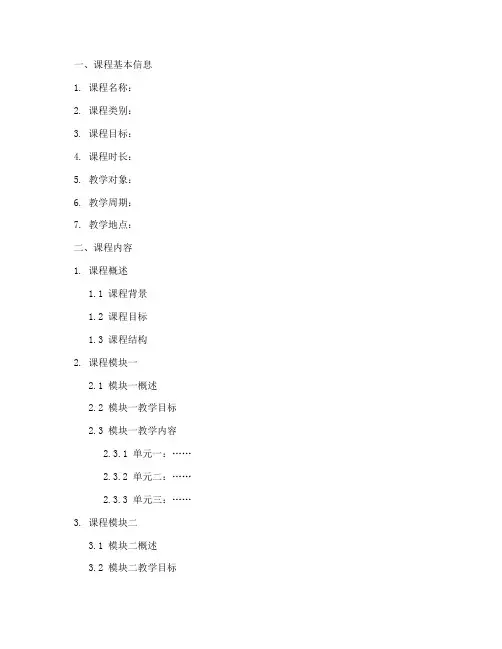 一、课程基本信息

1. 课程名称：

2. 课程类别：

3. 课程目标：

4. 课程时长：

5. 教学对象：

6. 教学周期：

7. 教学地点：

二、课程内容

1. 课程概述

1.1 课程背景

1.2 课程目标

1.3 课程结构

2. 课程模块一

2.1 模块一概述

2.2 模块一教学目标

2.3 模块一教学内容

2.3.1 单元一：……

2.3.2 单元二：……

2.3.3 单元三：……

3. 课程模块二

3.1 模块二概述

3.2 模块二教学目标